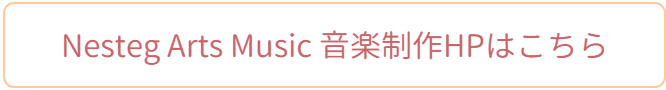 Nesteg Arts Music 音楽制作HPはこちら